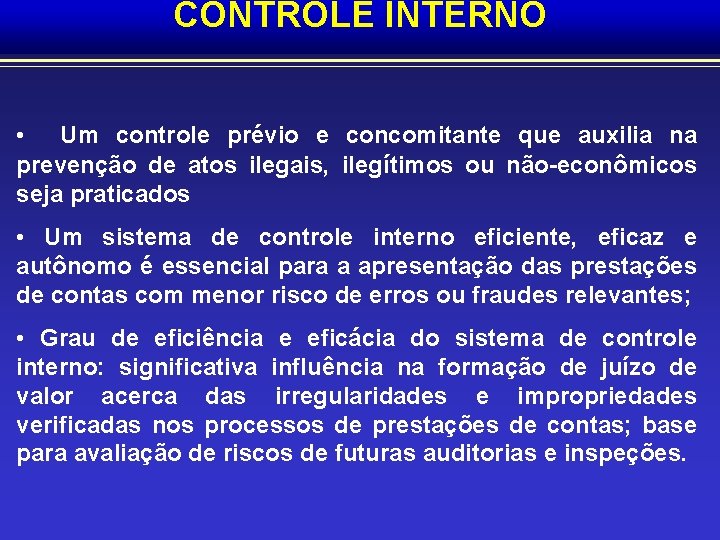 CONTROLE INTERNO

• Um controle prévio e concomitante que auxilia na prevenção de atos ilegais, ilegítimos ou não-econômicos seja praticados

• Um sistema de controle interno eficiente, eficaz e autônomo é essencial para a apresentação das prestações de contas com menor risco de erros ou fraudes relevantes;

• Grau de eficiência e eficácia do sistema de controle interno: significativa influência na formação de juízo de valor acerca das irregularidades e impropriedades verificadas nos processos de prestações de contas; base para avaliação de riscos de futuras auditorias e inspeções.